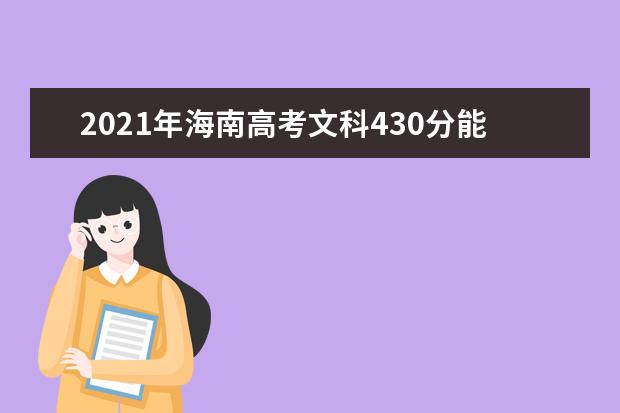 2021年海南高考文科430分能